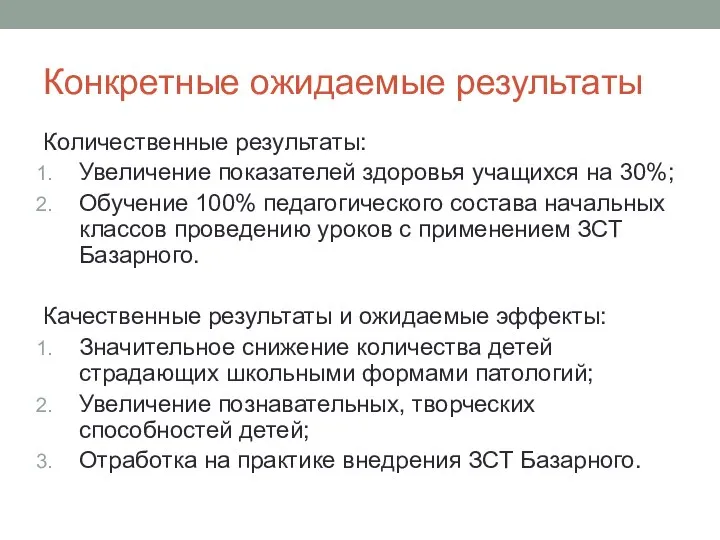 Конкретные ожидаемые результаты

Количественные результаты:
1. Увеличение показателей здоровья учащихся на 30%;
2. Обучение 100% педагогического состава начальных классов проведению уроков с применением ЗСТ Базарного.

Качественные результаты и ожидаемые эффекты:
1. Значительное снижение количества детей страдающих школьными формами патологий;
2. Увеличение познавательных, творческих способностей детей;
3. Отработка на практике внедрения ЗСТ Базарного.